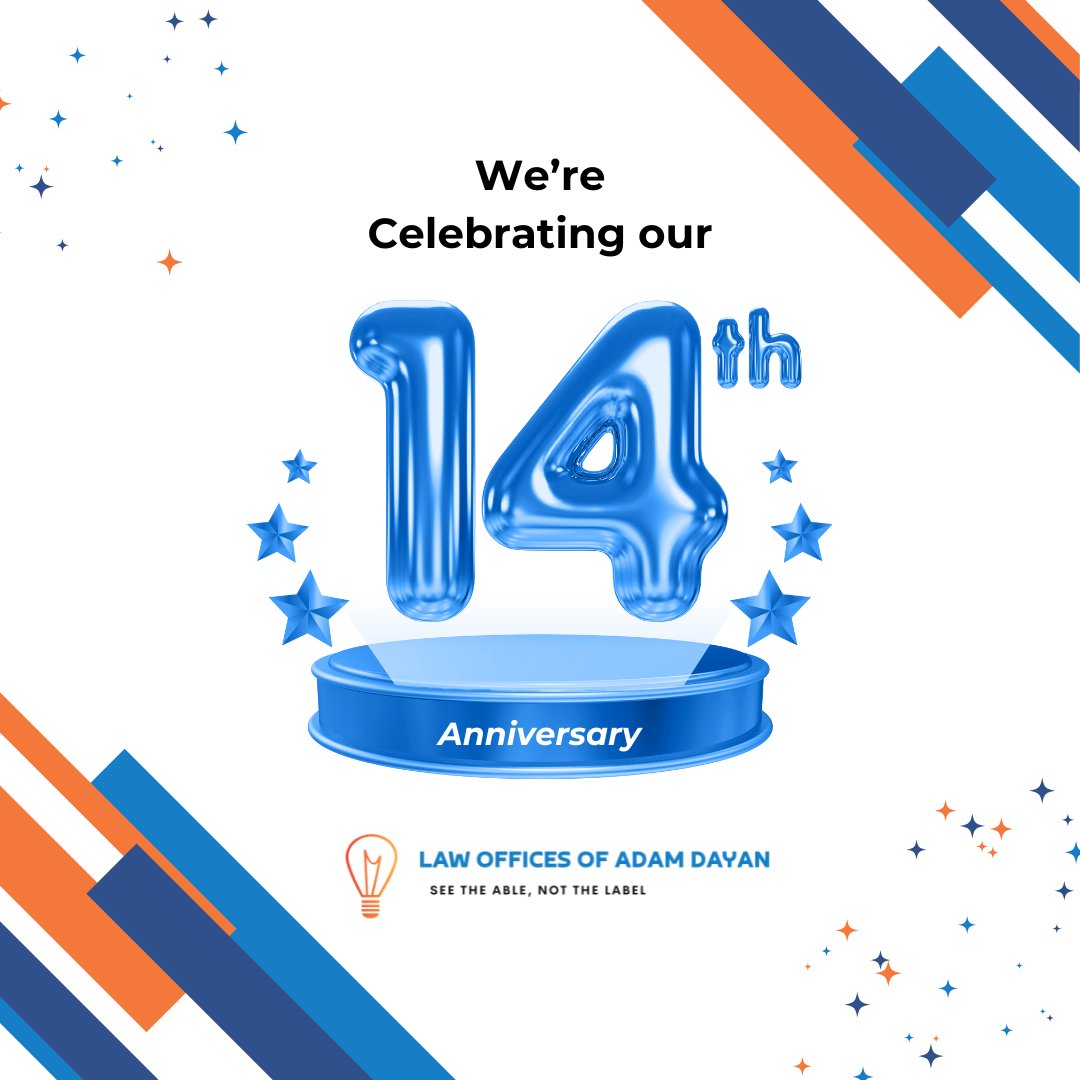 We're
Celebrating our

14th

Anniversary

LAW OFFICES OF ADAM DAYAN
SEE THE ABLE, NOT THE LABEL